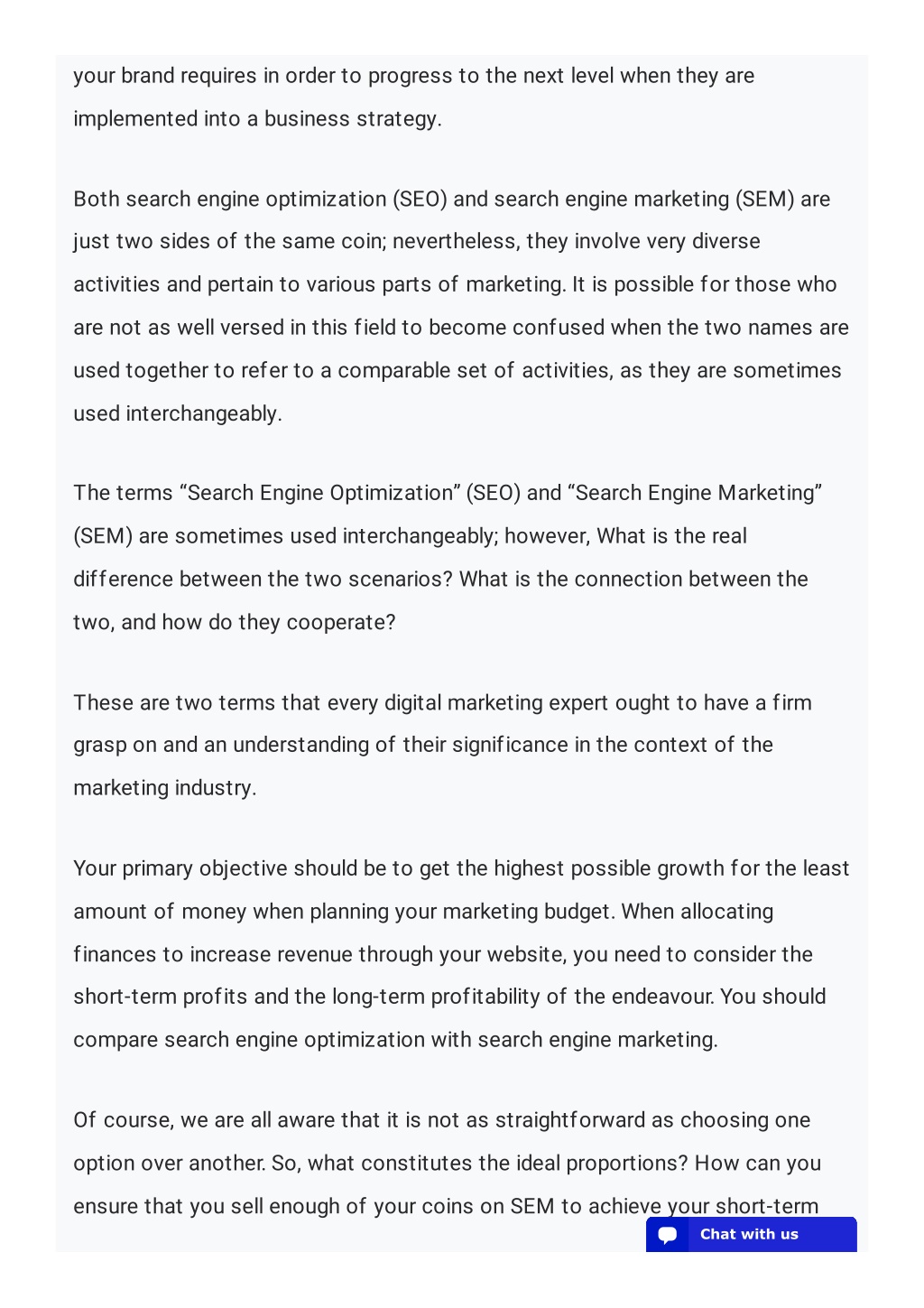 your brand requires in order to progress to the next level when they are implemented into a business strategy.

Both search engine optimization (SEO) and search engine marketing (SEM) are just two sides of the same coin; nevertheless, they involve very diverse activities and pertain to various parts of marketing. It is possible for those who are not as well versed in this field to become confused when the two names are used together to refer to a comparable set of activities, as they are sometimes used interchangeably.

The terms “Search Engine Optimization” (SEO) and “Search Engine Marketing” (SEM) are sometimes used interchangeably; however, What is the real difference between the two scenarios? What is the connection between the two, and how do they cooperate?

These are two terms that every digital marketing expert ought to have a firm grasp on and an understanding of their significance in the context of the marketing industry.

Your primary objective should be to get the highest possible growth for the least amount of money when planning your marketing budget. When allocating finances to increase revenue through your website, you need to consider the short-term profits and the long-term profitability of the endeavour. You should compare search engine optimization with search engine marketing.

Of course, we are all aware that it is not as straightforward as choosing one option over another. So, what constitutes the ideal proportions? How can you ensure that you sell enough of your coins on SEM to achieve your short-term

Chat with us